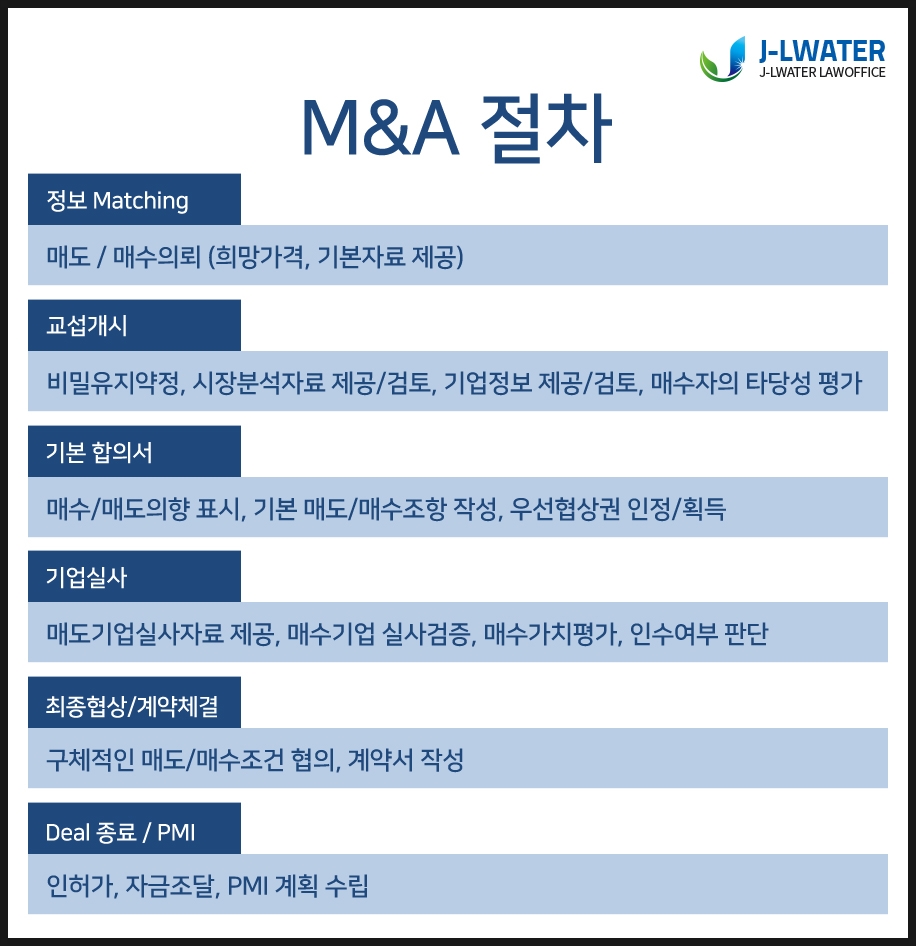 J-LWATER
J-LWATER LAWOFFICE

M&A 절차

정보 Matching

매도 / 매수의뢰 (희망가격, 기본자료 제공)

교섭개시

비밀유지약정, 시장분석자료 제공/검토, 기업정보 제공/검토, 매수자의 타당성 평가

기본 합의서

매수/매도의향 표시, 기본 매도/매수조항 작성, 우선협상권 인정/획득

기업실사

매도기업실사자료 제공, 매수기업 실사검증, 매수가치평가, 인수여부 판단

최종협상/계약체결

구체적인 매도/매수조건 협의, 계약서 작성

Deal 종료 / PMI

인허가, 자금조달, PMI 계획 수립